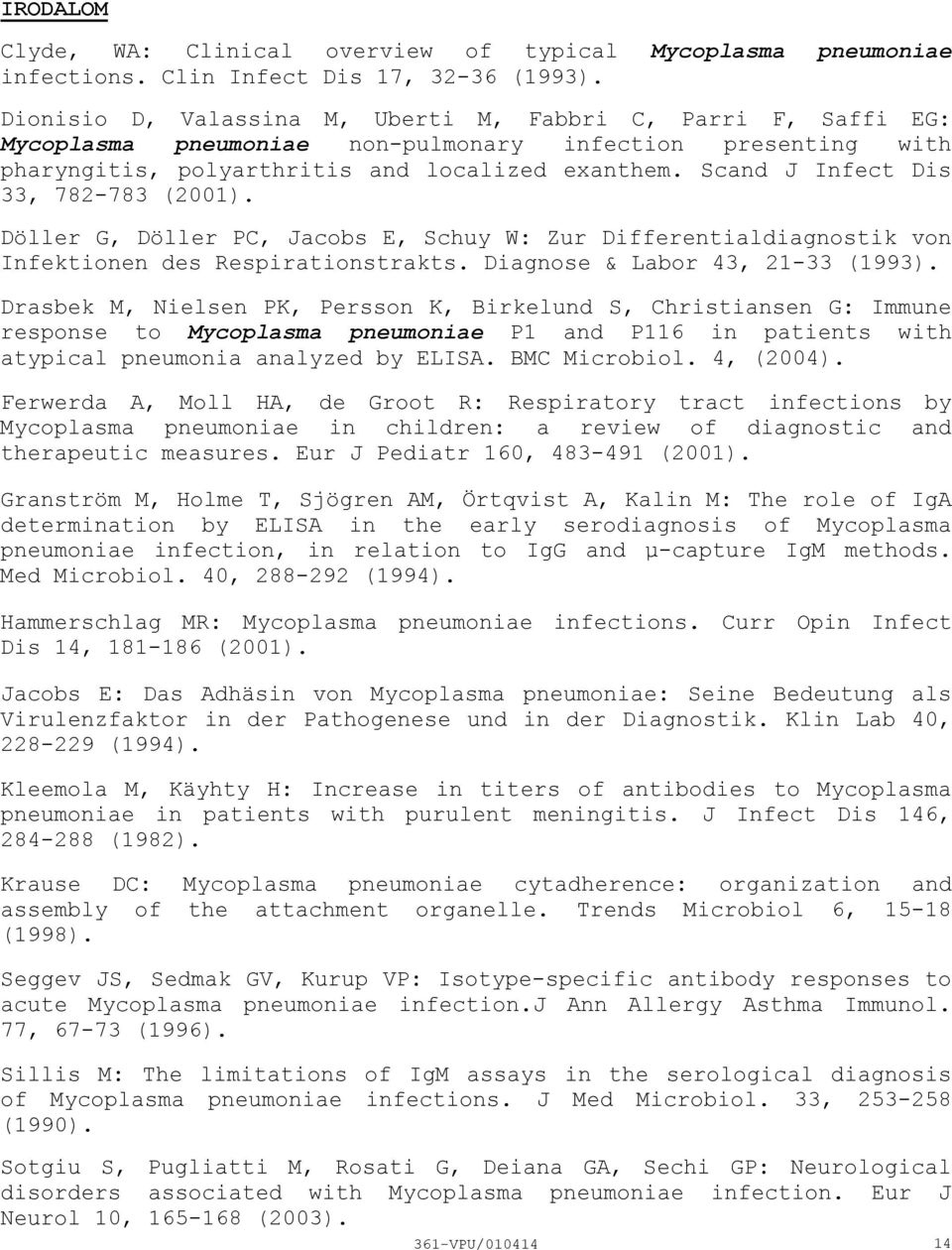 IRODALOM

Clyde, WA: Clinical overview of typical Mycoplasma pneumoniae infections. Clin Infect Dis 17, 32-36 (1993).

Dionisio D, Valassina M, Uberti M, Fabbri C, Parri F, Saffi EG: Mycoplasma pneumoniae non-pulmonary infection presenting with pharyngitis, polyarthritis and localized exanthem. Scand J Infect Dis 33, 782-783 (2001).

Döller G, Döller PC, Jacobs E, Schuy W: Zur Differentialdiagnostik von Infektionen des Respirationstrakts. Diagnose & Labor 43, 21-33 (1993).

Drasbek M, Nielsen PK, Persson K, Birkelund S, Christiansen G: Immune response to Mycoplasma pneumoniae P1 and P116 in patients with atypical pneumonia analyzed by ELISA. BMC Microbiol. 4, (2004).

Ferwerda A, Moll HA, de Groot R: Respiratory tract infections by Mycoplasma pneumoniae in children: a review of diagnostic and therapeutic measures. Eur J Pediatr 160, 483-491 (2001).

Granström M, Holme T, Sjögren AM, Örtqvist A, Kalin M: The role of IgA determination by ELISA in the early serodiagnosis of Mycoplasma pneumoniae infection, in relation to IgG and µ-capture IgM methods. Med Microbiol. 40, 288-292 (1994).

Hammerschlag MR: Mycoplasma pneumoniae infections. Curr Opin Infect Dis 14, 181-186 (2001).

Jacobs E: Das Adhäsin von Mycoplasma pneumoniae: Seine Bedeutung als Virulenzfaktor in der Pathogenese und in der Diagnostik. Klin Lab 40, 228-229 (1994).

Kleemola M, Käyhty H: Increase in titers of antibodies to Mycoplasma pneumoniae in patients with purulent meningitis. J Infect Dis 146, 284-288 (1982).

Krause DC: Mycoplasma pneumoniae cytadherence: organization and assembly of the attachment organelle. Trends Microbiol 6, 15-18 (1998).

Seggev JS, Sedmak GV, Kurup VP: Isotype-specific antibody responses to acute Mycoplasma pneumoniae infection.J Ann Allergy Asthma Immunol. 77, 67-73 (1996).

Sillis M: The limitations of IgM assays in the serological diagnosis of Mycoplasma pneumoniae infections. J Med Microbiol. 33, 253-258 (1990).

Sotgiu S, Pugliatti M, Rosati G, Deiana GA, Sechi GP: Neurological disorders associated with Mycoplasma pneumoniae infection. Eur J Neurol 10, 165-168 (2003).

361-VPU/010414 14